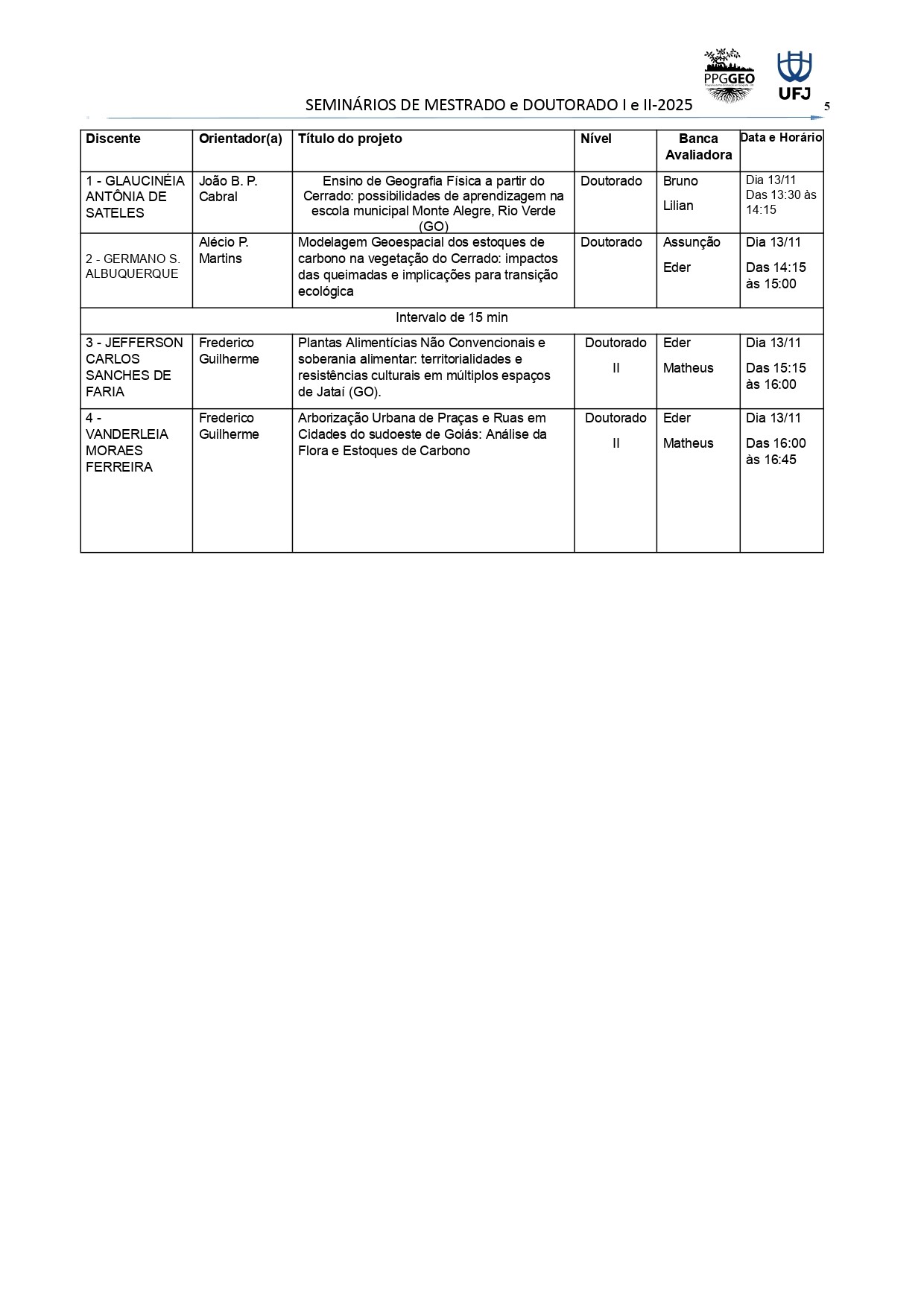 PPGGEO

UFJ

SEMINÁRIOS DE MESTRADO e DOUTORADO I e II-2025

5

| Discente | Orientador(a) | Título do projeto | Nível | Banca Avaliadora | Data e Horário |
|---|---|---|---|---|---|
| 1 - GLAUCINÉIA ANTÔNIA DE SATELES | João B. P. Cabral | Ensino de Geografia Física a partir do Cerrado: possibilidades de aprendizagem na escola municipal Monte Alegre, Rio Verde (GO) | Doutorado | Bruno Lilian | Dia 13/11 Das 13:30 às 14:15 |
| 2 - GERMANO S. ALBUQUERQUE | Alécio P. Martins | Modelagem Geoespacial dos estoques de carbono na vegetação do Cerrado: impactos das queimadas e implicações para transição ecológica | Doutorado | Assunção Eder | Dia 13/11 Das 14:15 às 15:00 |
| Intervalo de 15 min | | | | | |
| 3 - JEFFERSON CARLOS SANCHES DE FARIA | Frederico Guilherme | Plantas Alimentícias Não Convencionais e soberania alimentar: territorialidades e resistências culturais em múltiplos espaços de Jataí (GO). | Doutorado II | Eder Matheus | Dia 13/11 Das 15:15 às 16:00 |
| 4 - VANDERLEIA MORAES FERREIRA | Frederico Guilherme | Arborização Urbana de Praças e Ruas em Cidades do sudoeste de Goiás: Análise da Flora e Estoques de Carbono | Doutorado II | Eder Matheus | Dia 13/11 Das 16:00 às 16:45 |